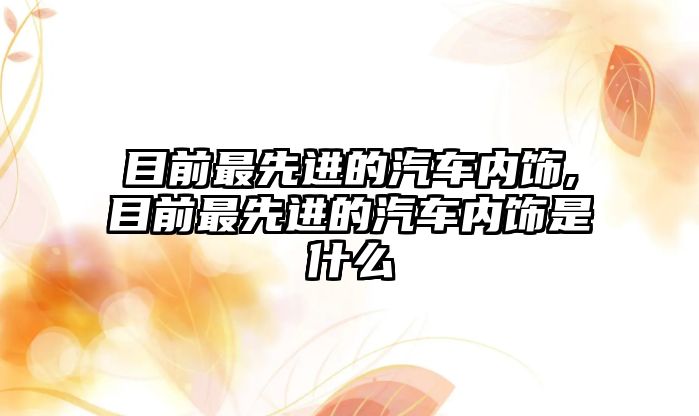 目前最先进的汽车内饰,目前最先进的汽车内饰是什么